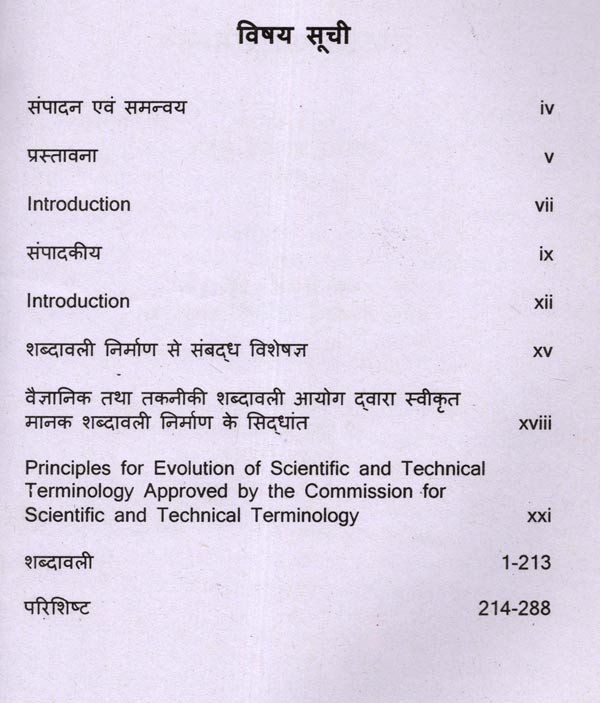 विषय सूची

संपादन एवं समन्वय iv

प्रस्तावना v

Introduction vii

संपादकीय ix

Introduction xii

शब्दावली निर्माण से संबद्ध विशेषज्ञ xv

वैज्ञानिक तथा तकनीकी शब्दावली आयोग द्वारा स्वीकृत मानक शब्दावली निर्माण के सिद्धांत xviii

Principles for Evolution of Scientific and Technical Terminology Approved by the Commission for Scientific and Technical Terminology xxi

शब्दावली 1-213

परिशिष्ट 214-288